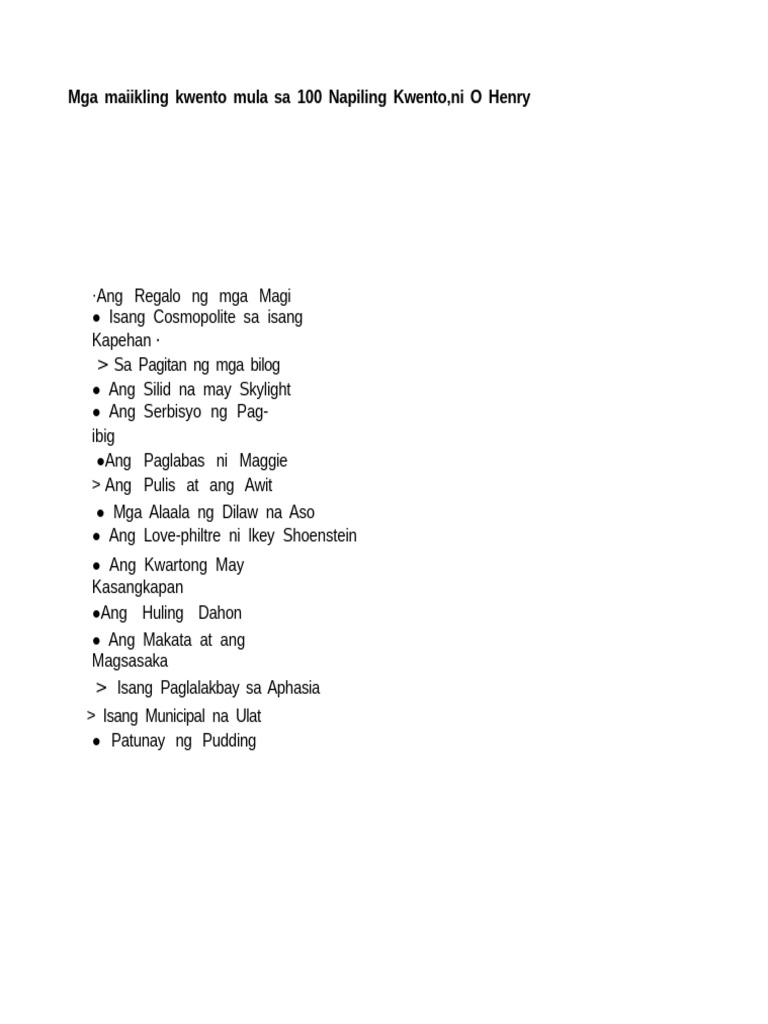 Mga maiikling kwento mula sa 100 Napiling Kwento,ni O Henry

·Ang Regalo ng mga Magi
• Isang Cosmopolite sa isang Kapehan ·
> Sa Pagitan ng mga bilog
• Ang Silid na may Skylight
• Ang Serbisyo ng Pag-ibig
•Ang Paglabas ni Maggie
> Ang Pulis at ang Awit
• Mga Alaala ng Dilaw na Aso
• Ang Love-philtre ni Ikey Shoenstein
• Ang Kwartong May Kasangkapan
•Ang Huling Dahon
• Ang Makata at ang Magsasaka
> Isang Paglalakbay sa Aphasia
> Isang Municipal na Ulat
• Patunay ng Pudding